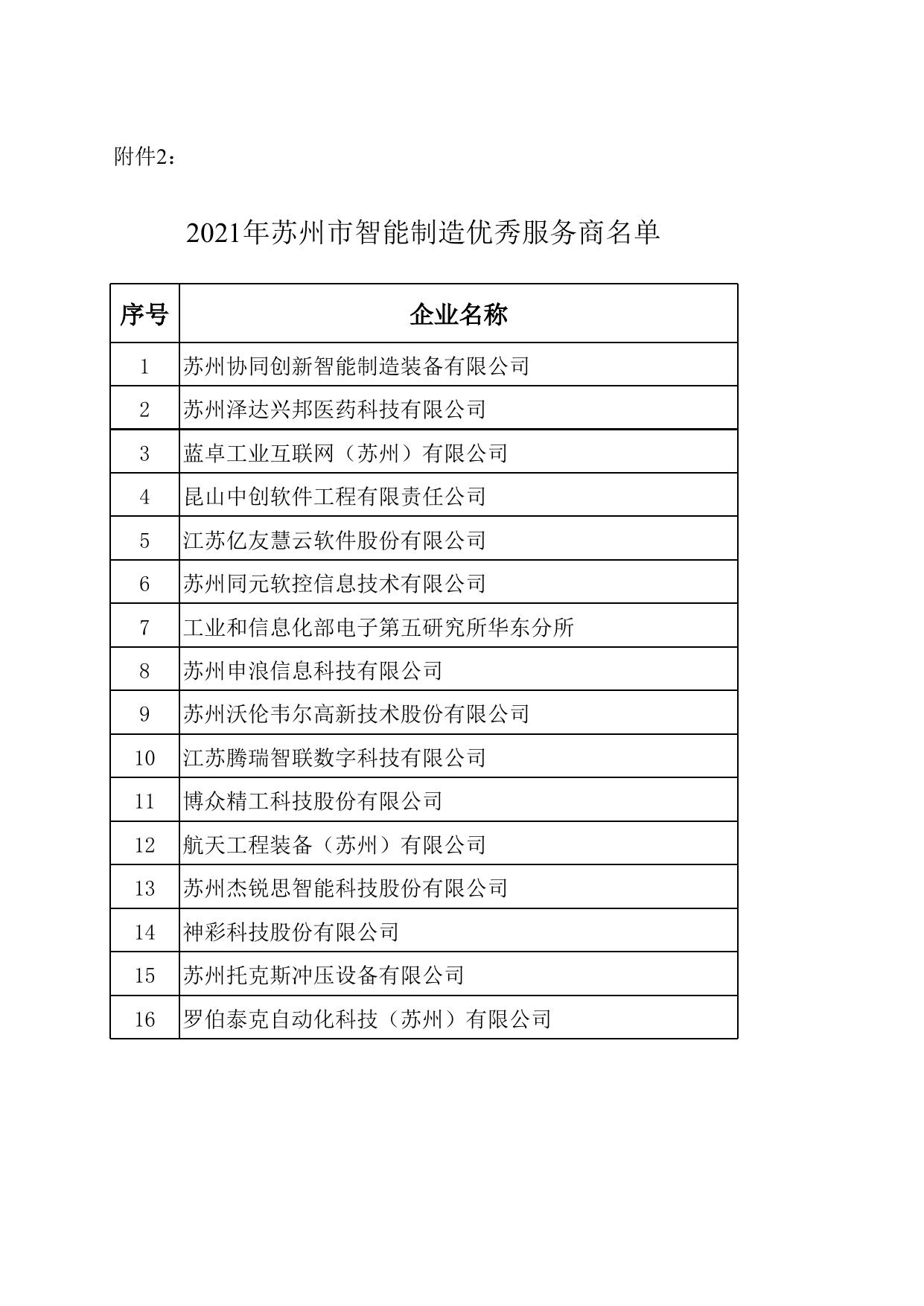 附件2：

2021年苏州市智能制造优秀服务商名单

| 序号 | 企业名称 |
|---|---|
| 1 | 苏州协同创新智能制造装备有限公司 |
| 2 | 苏州泽达兴邦医药科技有限公司 |
| 3 | 蓝卓工业互联网（苏州）有限公司 |
| 4 | 昆山中创软件工程有限责任公司 |
| 5 | 江苏亿友慧云软件股份有限公司 |
| 6 | 苏州同元软控信息技术有限公司 |
| 7 | 工业和信息化部电子第五研究所华东分所 |
| 8 | 苏州申浪信息科技有限公司 |
| 9 | 苏州沃伦韦尔高新技术股份有限公司 |
| 10 | 江苏腾瑞智联数字科技有限公司 |
| 11 | 博众精工科技股份有限公司 |
| 12 | 航天工程装备（苏州）有限公司 |
| 13 | 苏州杰锐思智能科技股份有限公司 |
| 14 | 神彩科技股份有限公司 |
| 15 | 苏州托克斯冲压设备有限公司 |
| 16 | 罗伯泰克自动化科技（苏州）有限公司 |